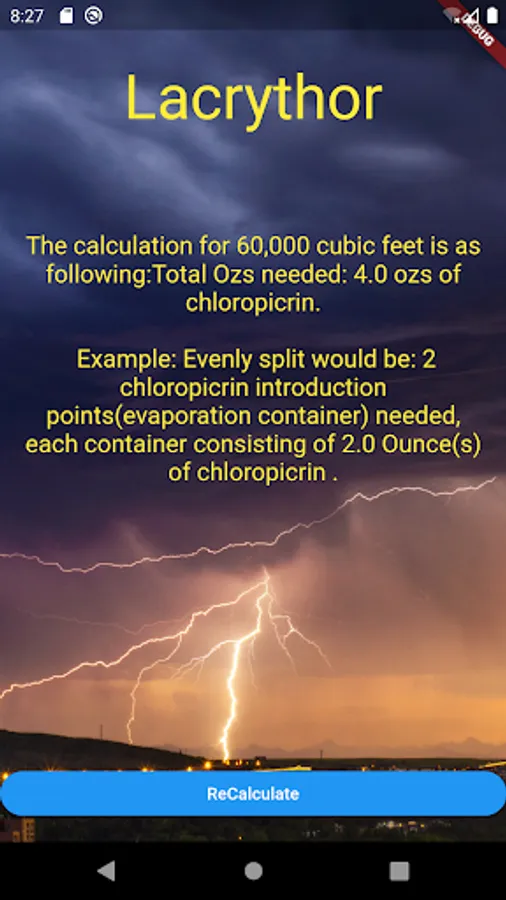 8:27

DEBUG

Lacrythor

The calculation for 60,000 cubic feet is as following:Total Ozs needed: 4.0 ozs of chloropicrin.

Example: Evenly split would be: 2 chloropicrin introduction points(evaporation container) needed, each container consisting of 2.0 Ounce(s) of chloropicrin .

ReCalculate